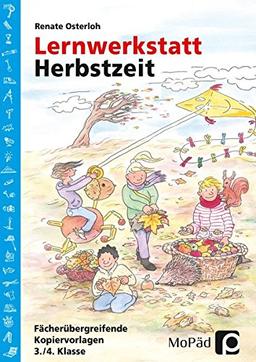 Renate Osterloh

Lernwerkstatt
Herbstzeit

Fächerübergreifende
Kopiervorlagen
3./4. Klasse

MoPäd